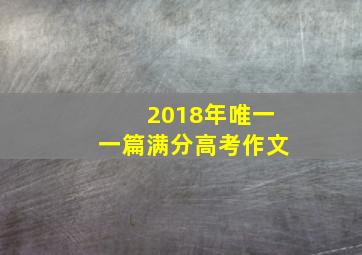 2018年唯一
一篇满分高考作文